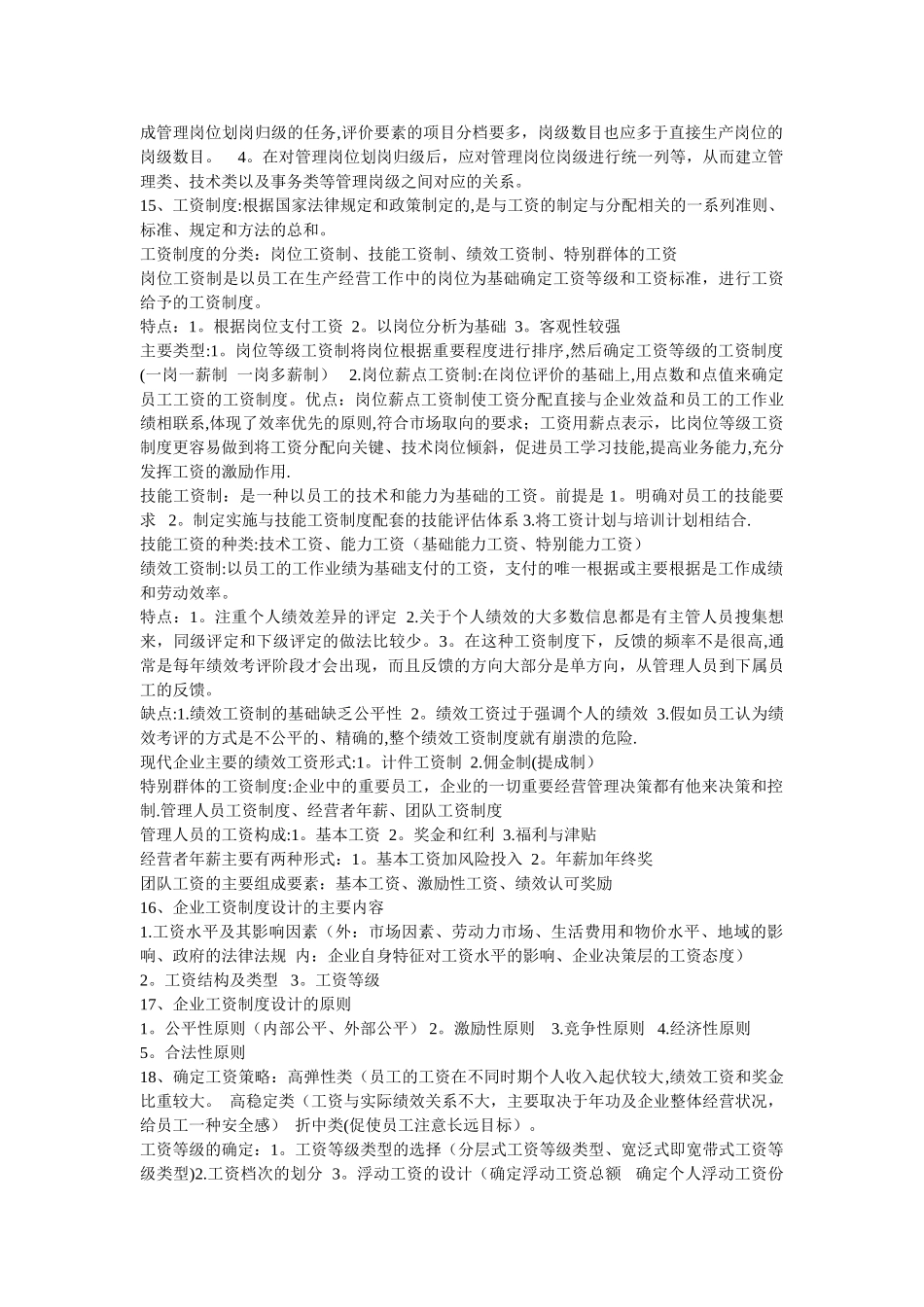 成管理岗位划岗归级的任务,评价要素的项目分档要多，岗级数目也应多于直接生产岗位的岗级数目。 4。在对管理岗位划岗归级后，应对管理岗位岗级进行统一列等，从而建立管理类、技术类以及事务类等管理岗级之间对应的关系。
15、工资制度:根据国家法律规定和政策制定的,是与工资的制定与分配相关的一系列准则、标准、规定和方法的总和。
工资制度的分类：岗位工资制、技能工资制、绩效工资制、特别群体的工资
岗位工资制是以员工在生产经营工作中的岗位为基础确定工资等级和工资标准，进行工资给予的工资制度。
特点：1。根据岗位支付工资 2。以岗位分析为基础 3。客观性较强
主要类型:1。岗位等级工资制将岗位根据重要程度进行排序,然后确定工资等级的工资制度(一岗一薪制 一岗多薪制) 2.岗位薪点工资制:在岗位评价的基础上,用点数和点值来确定员工工资的工资制度。优点：岗位薪点工资制使工资分配直接与企业效益和员工的工作业绩相联系,体现了效率优先的原则,符合市场取向的要求；工资用薪点表示，比岗位等级工资制度更容易做到将工资分配向关键、技术岗位倾斜，促进员工学习技能,提高业务能力,充分发挥工资的激励作用.
技能工资制：是一种以员工的技术和能力为基础的工资。前提是 1。明确对员工的技能要求 2。制定实施与技能工资制度配套的技能评估体系 3.将工资计划与培训计划相结合.
技能工资的种类:技术工资、能力工资（基础能力工资、特别能力工资）
绩效工资制:以员工的工作业绩为基础支付的工资，支付的唯一根据或主要根据是工作成绩和劳动效率。
特点：1。注重个人绩效差异的评定 2.关于个人绩效的大多数信息都是有主管人员搜集想来，同级评定和下级评定的做法比较少。3。在这种工资制度下，反馈的频率不是很高,通常是每年绩效考评阶段才会出现，而且反馈的方向大部分是单方向，从管理人员到下属员工的反馈。
缺点:1.绩效工资制的基础缺乏公平性 2。绩效工资过于强调个人的绩效 3.假如员工认为绩效考评的方式是不公平的、精确的,整个绩效工资制度就有崩溃的危险.
现代企业主要的绩效工资形式:1。计件工资制 2.佣金制(提成制）
特别群体的工资制度:企业中的重要员工，企业的一切重要经营管理决策都有他来决策和控制.管理人员工资制度、经营者年薪、团队工资制度
管理人员的工资构成:1。基本工资 2。奖金和红利 3.福利与津贴
经营者年薪主要有两种形式：1。基本工资加风险投入 2。年薪加年终奖
团队工资的主要组成要素：基本工资、激励性工资、绩效认可奖励
16、企业工资制度设计的主要内容
1.工资水平及其影响因素（外：市场因素、劳动力市场、生活费用和物价水平、地域的影响、政府的法律法规 内：企业自身特征对工资水平的影响、企业决策层的工资态度）
2。工资结构及类型 3。工资等级
17、企业工资制度设计的原则
1。公平性原则（内部公平、外部公平） 2。激励性原则 3.竞争性原则 4.经济性原则
5。合法性原则
18、确定工资策略：高弹性类（员工的工资在不同时期个人收入起伏较大,绩效工资和奖金比重较大。 高稳定类（工资与实际绩效关系不大，主要取决于年功及企业整体经营状况，给员工一种安全感） 折中类(促使员工注意长远目标）。
工资等级的确定：1。工资等级类型的选择（分层式工资等级类型、宽泛式即宽带式工资等级类型)2.工资档次的划分 3。浮动工资的设计（确定浮动工资总额 确定个人浮动工资份